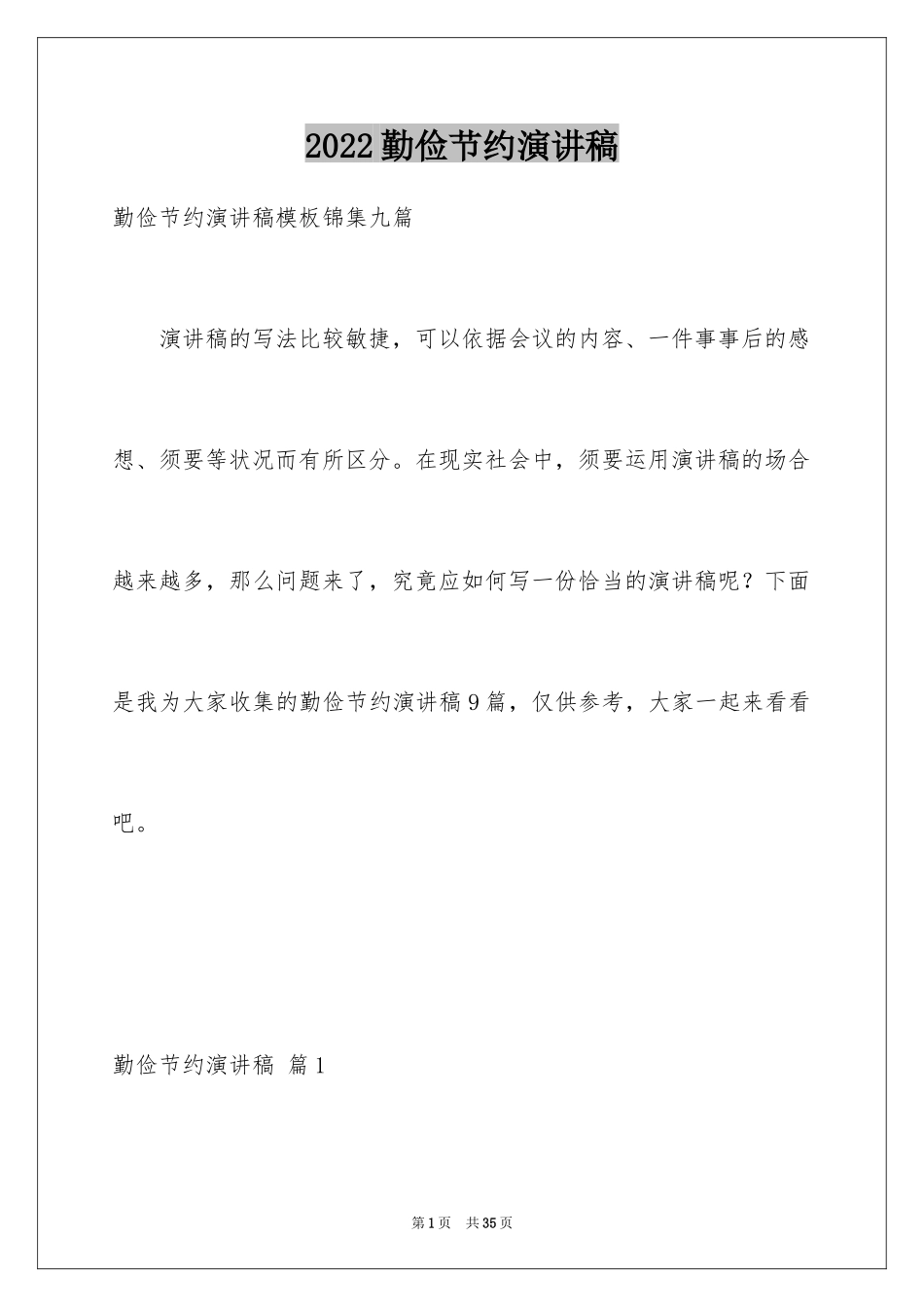 2022勤俭节约演讲稿

勤俭节约演讲稿模板锦集九篇

演讲稿的写法比较敏捷，可以依据会议的内容、一件事事后的感想、须要等状况而有所区分。在现实社会中，须要运用演讲稿的场合越来越多，那么问题来了，究竟应如何写一份恰当的演讲稿呢？下面是我为大家收集的勤俭节约演讲稿9篇，仅供参考，大家一起来看看吧。

勤俭节约演讲稿 篇1

第1页 共35页